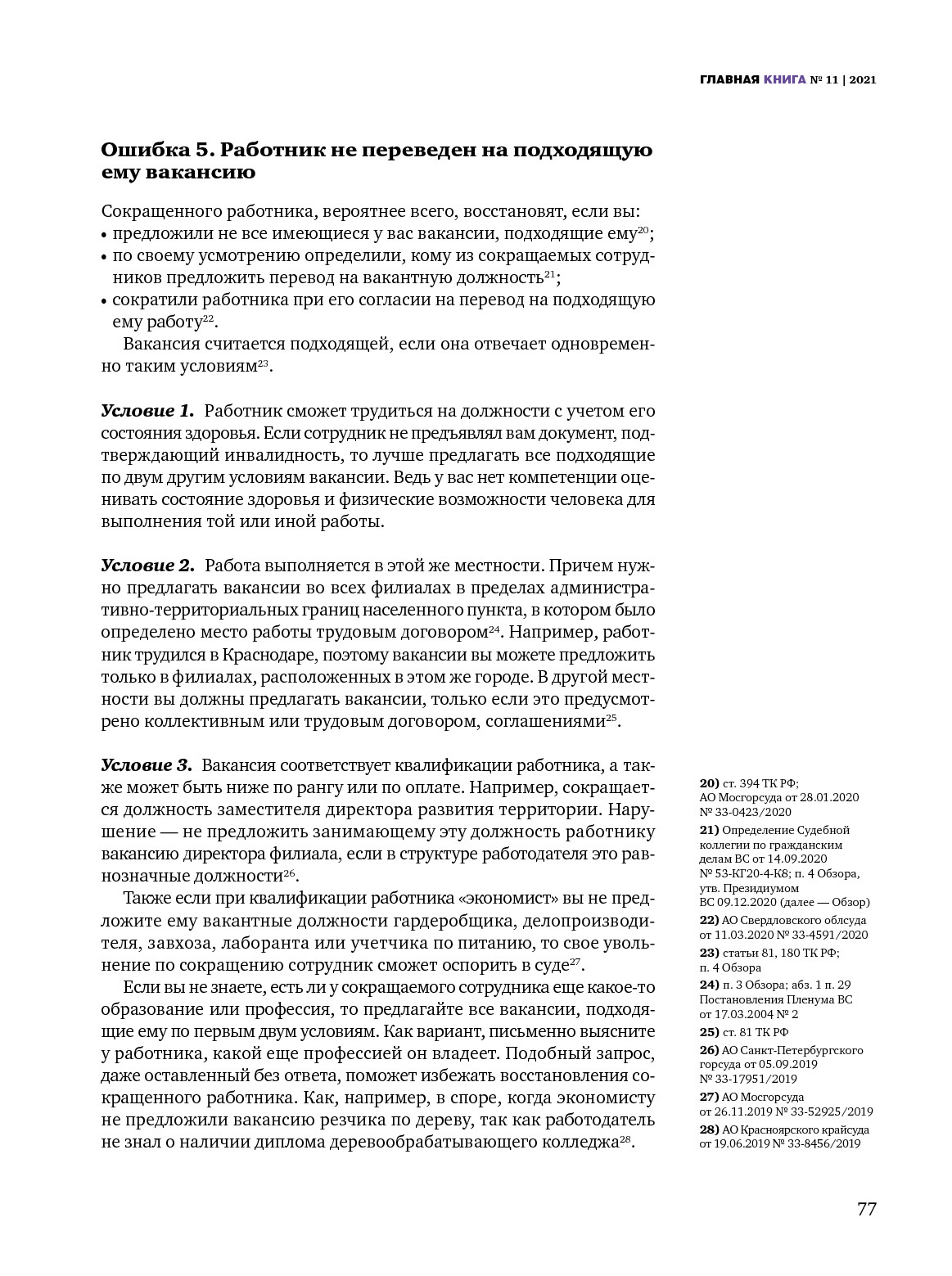 ГЛАВНАЯ КНИГА № 11 | 2021

Ошибка 5. Работник не переведен на подходящую ему вакансию

Сокращенного работника, вероятнее всего, восстановят, если вы:
• предложили не все имеющиеся у вас вакансии, подходящие ему$^{20}$;
• по своему усмотрению определили, кому из сокращаемых сотрудников предложить перевод на вакантную должность$^{21}$;
• сократили работника при его согласии на перевод на подходящую ему работу$^{22}$.

Вакансия считается подходящей, если она отвечает одновременно таким условиям$^{23}$.

Условие 1. Работник сможет трудиться на должности с учетом его состояния здоровья. Если сотрудник не предъявлял вам документ, подтверждающий инвалидность, то лучше предлагать все подходящие по двум другим условиям вакансии. Ведь у вас нет компетенции оценивать состояние здоровья и физические возможности человека для выполнения той или иной работы.

Условие 2. Работа выполняется в этой же местности. Причем нужно предлагать вакансии во всех филиалах в пределах административно-территориальных границ населенного пункта, в котором было определено место работы трудовым договором$^{24}$. Например, работник трудился в Краснодаре, поэтому вакансии вы можете предложить только в филиалах, расположенных в этом же городе. В другой местности вы должны предлагать вакансии, только если это предусмотрено коллективным или трудовым договором, соглашениями$^{25}$.

Условие 3. Вакансия соответствует квалификации работника, а также может быть ниже по рангу или по оплате. Например, сокращается должность заместителя директора развития территории. Нарушение — не предложить занимающему эту должность работнику вакансию директора филиала, если в структуре работодателя это равнозначные должности$^{26}$.

Также если при квалификации работника «экономист» вы не предложите ему вакантные должности гардеробщика, делопроизводителя, завхоза, лаборанта или учетчика по питанию, то свое увольнение по сокращению сотрудник сможет оспорить в суде$^{27}$.

Если вы не знаете, есть ли у сокращаемого сотрудника еще какое-то образование или профессия, то предлагайте все вакансии, подходящие ему по первым двум условиям. Как вариант, письменно выясните у работника, какой еще профессией он владеет. Подобный запрос, даже оставленный без ответа, поможет избежать восстановления сокращенного работника. Как, например, в споре, когда экономисту не предложили вакансию резчика по дереву, так как работодатель не знал о наличии диплома деревообрабатывающего колледжа$^{28}$.

20) ст. 394 ТК РФ; АО Мосгорсуда от 28.01.2020 № 33-0423/2020
21) Определение Судебной коллегии по гражданским делам ВС от 14.09.2020 № 53-КГ20-4-К8; п. 4 Обзора, утв. Президиумом ВС 09.12.2020 (далее — Обзор)
22) АО Свердловского облсуда от 11.03.2020 № 33-4591/2020
23) статьи 81, 180 ТК РФ; п. 4 Обзора
24) п. 3 Обзора; абз. 1 п. 29 Постановления Пленума ВС от 17.03.2004 № 2
25) ст. 81 ТК РФ
26) АО Санкт-Петербургского горсуда от 05.09.2019 № 33-17951/2019
27) АО Мосгорсуда от 26.11.2019 № 33-52925/2019
28) АО Красноярского крайсуда от 19.06.2019 № 33-8456/2019

77